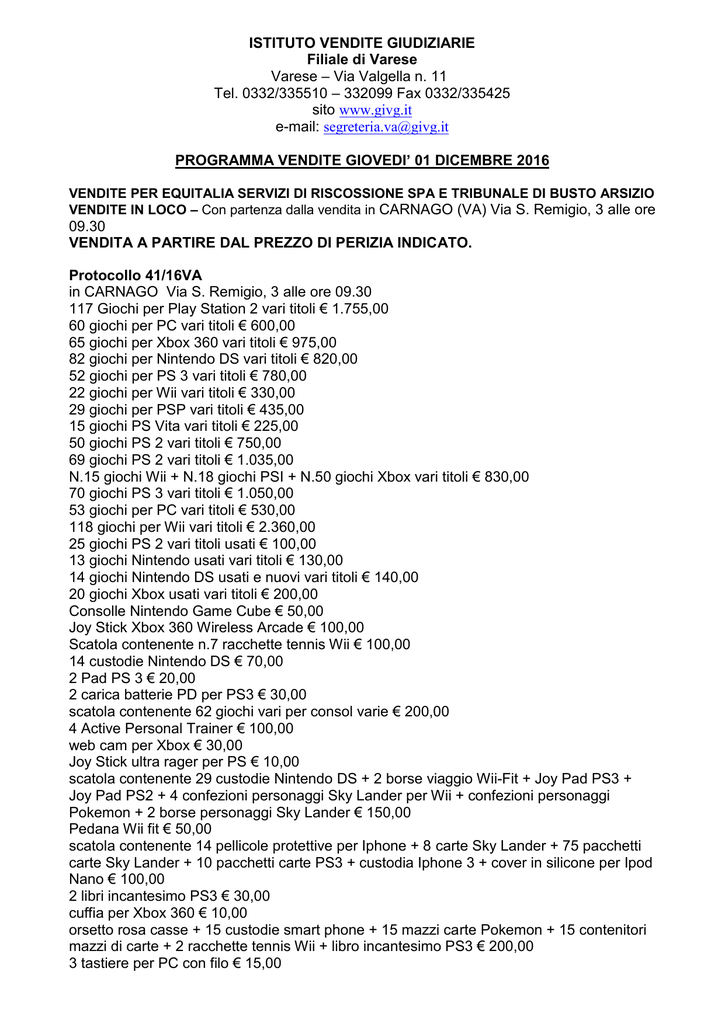 ISTITUTO VENDITE GIUDIZIARIE
Filiale di Varese
Varese – Via Valgella n. 11
Tel. 0332/335510 – 332099 Fax 0332/335425
sito www.givg.it
e-mail: segreteria.va@givg.it

PROGRAMMA VENDITE GIOVEDI' 01 DICEMBRE 2016

VENDITE PER EQUITALIA SERVIZI DI RISCOSSIONE SPA E TRIBUNALE DI BUSTO ARSIZIO
VENDITE IN LOCO – Con partenza dalla vendita in CARNAGO (VA) Via S. Remigio, 3 alle ore 09.30
VENDITA A PARTIRE DAL PREZZO DI PERIZIA INDICATO.

Protocollo 41/16VA
in CARNAGO Via S. Remigio, 3 alle ore 09.30
117 Giochi per Play Station 2 vari titoli € 1.755,00
60 giochi per PC vari titoli € 600,00
65 giochi per Xbox 360 vari titoli € 975,00
82 giochi per Nintendo DS vari titoli € 820,00
52 giochi per PS 3 vari titoli € 780,00
22 giochi per Wii vari titoli € 330,00
29 giochi per PSP vari titoli € 435,00
15 giochi PS Vita vari titoli € 225,00
50 giochi PS 2 vari titoli € 750,00
69 giochi PS 2 vari titoli € 1.035,00
N.15 giochi Wii + N.18 giochi PSI + N.50 giochi Xbox vari titoli € 830,00
70 giochi PS 3 vari titoli € 1.050,00
53 giochi per PC vari titoli € 530,00
118 giochi per Wii vari titoli € 2.360,00
25 giochi PS 2 vari titoli usati € 100,00
13 giochi Nintendo usati vari titoli € 130,00
14 giochi Nintendo DS usati e nuovi vari titoli € 140,00
20 giochi Xbox usati vari titoli € 200,00
Consolle Nintendo Game Cube € 50,00
Joy Stick Xbox 360 Wireless Arcade € 100,00
Scatola contenente n.7 racchette tennis Wii € 100,00
14 custodie Nintendo DS € 70,00
2 Pad PS 3 € 20,00
2 carica batterie PD per PS3 € 30,00
scatola contenente 62 giochi vari per consol varie € 200,00
4 Active Personal Trainer € 100,00
web cam per Xbox € 30,00
Joy Stick ultra rager per PS € 10,00
scatola contenente 29 custodie Nintendo DS + 2 borse viaggio Wii-Fit + Joy Pad PS3 + Joy Pad PS2 + 4 confezioni personaggi Sky Lander per Wii + confezioni personaggi Pokemon + 2 borse personaggi Sky Lander € 150,00
Pedana Wii fit € 50,00
scatola contenente 14 pellicole protettive per Iphone + 8 carte Sky Lander + 75 pacchetti carte Sky Lander + 10 pacchetti carte PS3 + custodia Iphone 3 + cover in silicone per Ipod Nano € 100,00
2 libri incantesimo PS3 € 30,00
cuffia per Xbox 360 € 10,00
orsetto rosa casse + 15 custodie smart phone + 15 mazzi carte Pokemon + 15 contenitori mazzi di carte + 2 racchette tennis Wii + libro incantesimo PS3 € 200,00
3 tastiere per PC con filo € 15,00